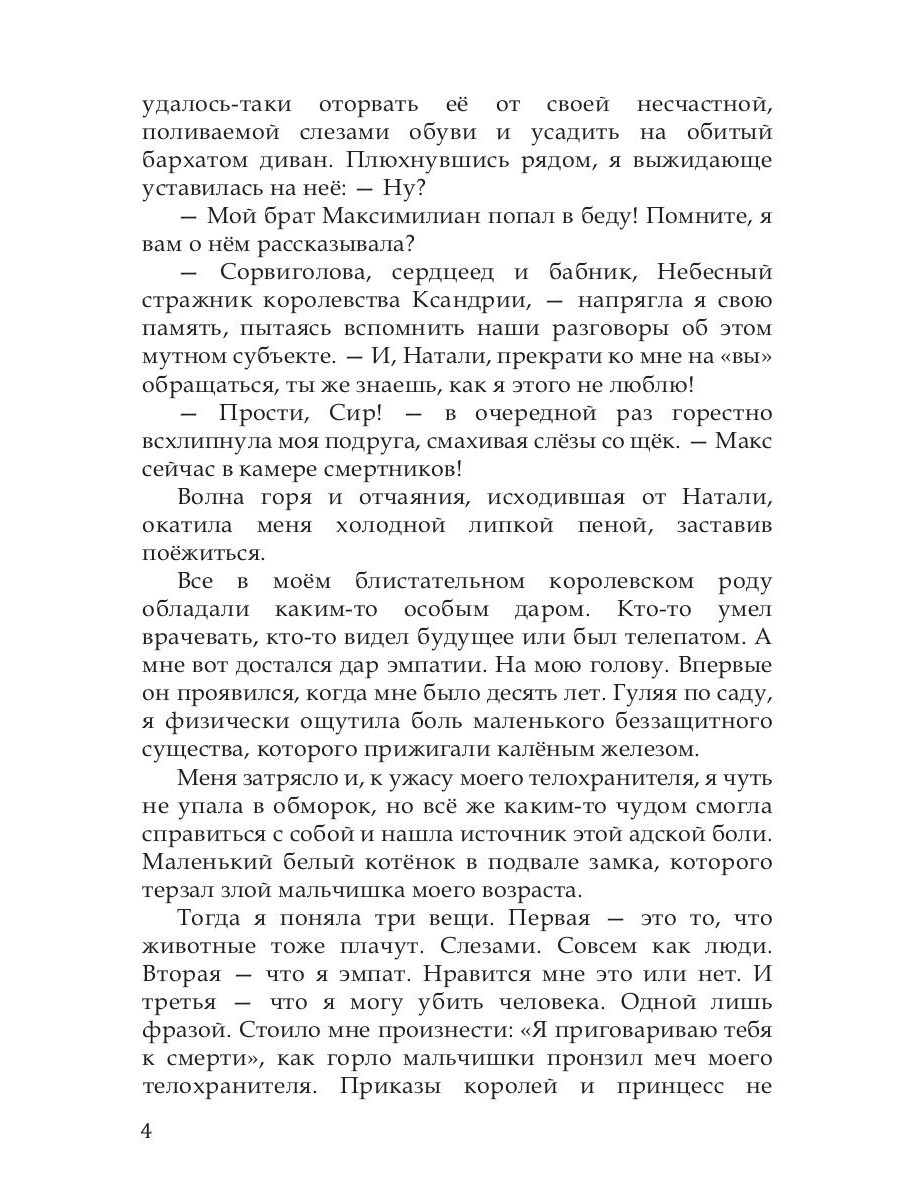 удалось-таки оторвать её от своей несчастной, поливаемой слезами обуви и усадить на обитый бархатом диван. Плюхнувшись рядом, я выжидающе уставилась на неё: — Ну?

— Мой брат Максимилиан попал в беду! Помните, я вам о нём рассказывала?

— Сорвиголова, сердцеед и бабник, Небесный стражник королевства Ксандрии, — напрягла я свою память, пытаясь вспомнить наши разговоры об этом мутном субъекте. — И, Натали, прекрати ко мне на «вы» обращаться, ты же знаешь, как я этого не люблю!

— Прости, Сир! — в очередной раз горестно всхлипнула моя подруга, смахивая слёзы со щёк. — Макс сейчас в камере смертников!

Волна горя и отчаяния, исходившая от Натали, окатила меня холодной липкой пеной, заставив поёжиться.

Все в моём блистательном королевском роду обладали каким-то особым даром. Кто-то умел врачевать, кто-то видел будущее или был телепатом. А мне вот достался дар эмпатии. На мою голову. Впервые он проявился, когда мне было десять лет. Гуляя по саду, я физически ощутила боль маленького беззащитного существа, которого прижигали калёным железом.

Меня затрясло и, к ужасу моего телохранителя, я чуть не упала в обморок, но всё же каким-то чудом смогла справиться с собой и нашла источник этой адской боли. Маленький белый котёнок в подвале замка, которого терзал злой мальчишка моего возраста.

Тогда я поняла три вещи. Первая — это то, что животные тоже плачут. Слезами. Совсем как люди. Вторая — что я эмпат. Нравится мне это или нет. И третья — что я могу убить человека. Одной лишь фразой. Стоило мне произнести: «Я приговариваю тебя к смерти», как горло мальчишки пронзил меч моего телохранителя. Приказы королей и принцесс не

4